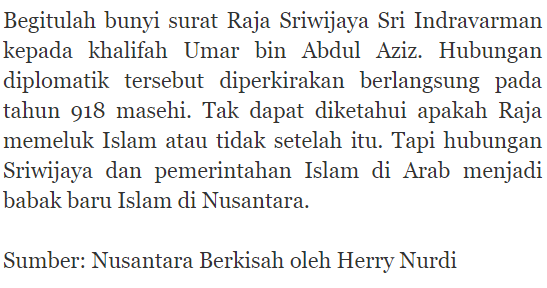 Begitulah bunyi surat Raja Sriwijaya Sri Indravarman kepada khalifah Umar bin Abdul Aziz. Hubungan diplomatik tersebut diperkirakan berlangsung pada tahun 918 masehi. Tak dapat diketahui apakah Raja memeluk Islam atau tidak setelah itu. Tapi hubungan Sriwijaya dan pemerintahan Islam di Arab menjadi babak baru Islam di Nusantara.

Sumber: Nusantara Berkisah oleh Herry Nurdi